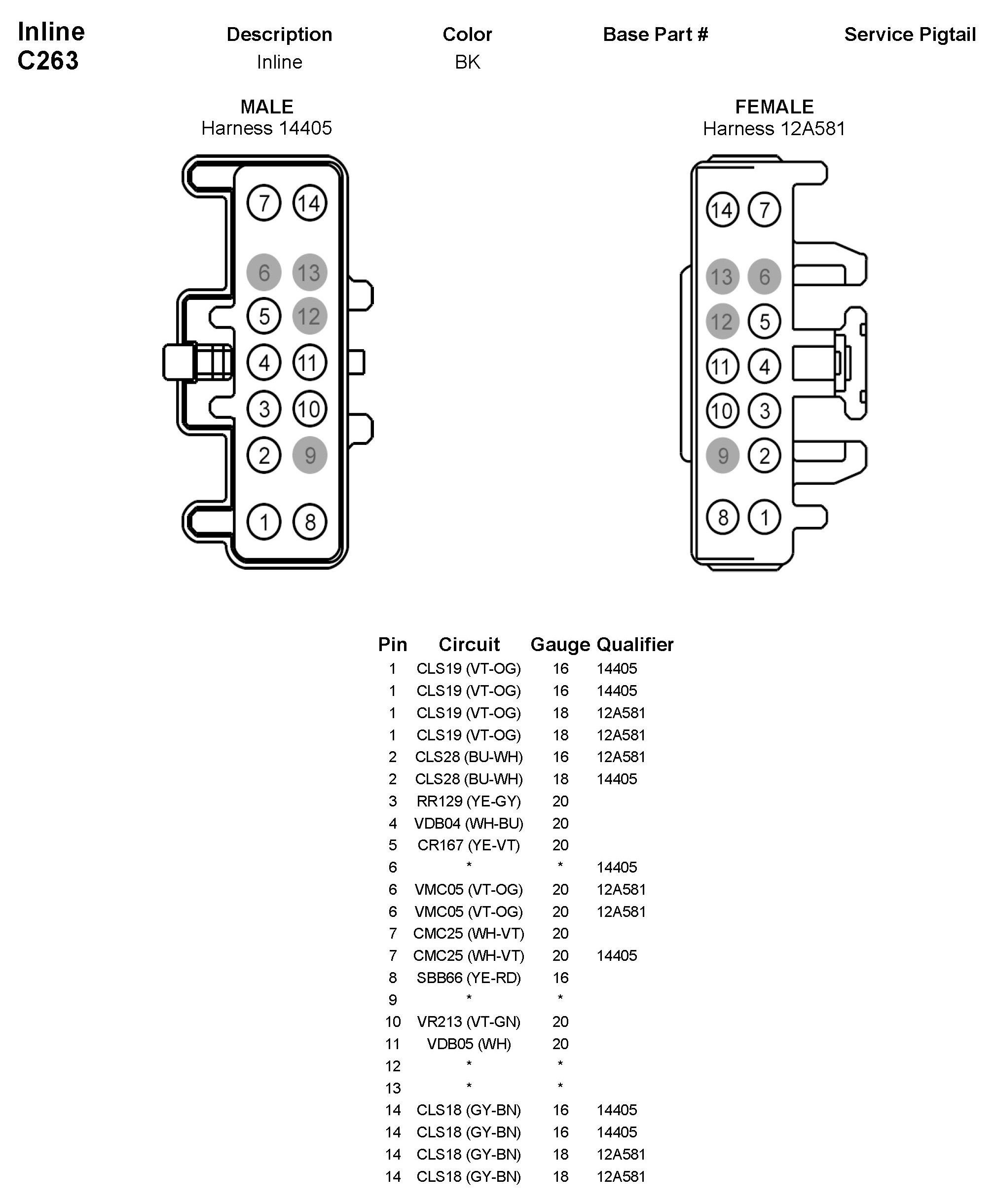 Inline
C263

| Description | Color | Base Part # | Service Pigtail |
|---|---|---|---|
| Inline | BK | | |

MALE
Harness 14405

7 14
6 13
5 12
4 11
3 10
2 9
1 8

FEMALE
Harness 12A581

14 7
13 6
12 5
11 4
10 3
9 2
8 1

| Pin | Circuit | Gauge | Qualifier |
|---|---|---|---|
| 1 | CLS19 (VT-OG) | 16 | 14405 |
| 1 | CLS19 (VT-OG) | 16 | 14405 |
| 1 | CLS19 (VT-OG) | 18 | 12A581 |
| 1 | CLS19 (VT-OG) | 18 | 12A581 |
| 2 | CLS28 (BU-WH) | 16 | 12A581 |
| 2 | CLS28 (BU-WH) | 18 | 14405 |
| 3 | RR129 (YE-GY) | 20 | |
| 4 | VDB04 (WH-BU) | 20 | |
| 5 | CR167 (YE-VT) | 20 | |
| 6 | * | * | 14405 |
| 6 | VMC05 (VT-OG) | 20 | 12A581 |
| 6 | VMC05 (VT-OG) | 20 | 12A581 |
| 7 | CMC25 (WH-VT) | 20 | |
| 7 | CMC25 (WH-VT) | 20 | 14405 |
| 8 | SBB66 (YE-RD) | 16 | |
| 9 | * | * | |
| 10 | VR213 (VT-GN) | 20 | |
| 11 | VDB05 (WH) | 20 | |
| 12 | * | * | |
| 13 | * | * | |
| 14 | CLS18 (GY-BN) | 16 | 14405 |
| 14 | CLS18 (GY-BN) | 16 | 14405 |
| 14 | CLS18 (GY-BN) | 18 | 12A581 |
| 14 | CLS18 (GY-BN) | 18 | 12A581 |